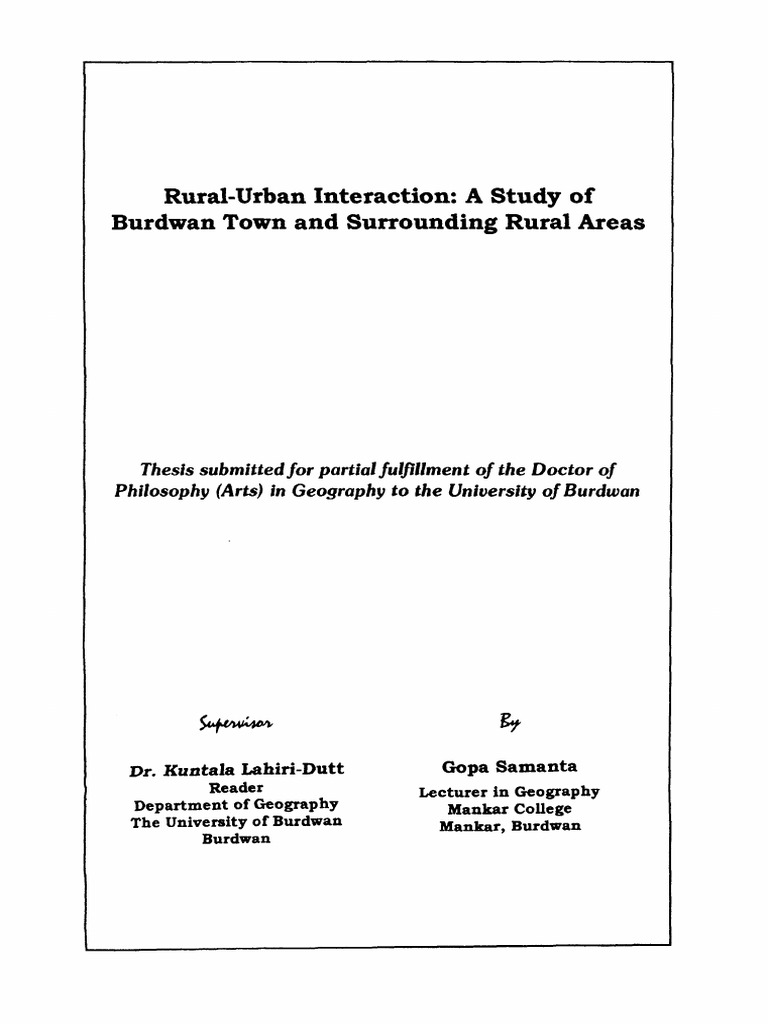 Rural-Urban Interaction: A Study of Burdwan Town and Surrounding Rural Areas

Thesis submitted for partial fulfillment of the Doctor of Philosophy (Arts) in Geography to the University of Burdwan

Supervisor

Dr. Kuntala Lahiri-Dutt
Reader
Department of Geography
The University of Burdwan
Burdwan

By

Gopa Samanta
Lecturer in Geography
Mankar College
Mankar, Burdwan